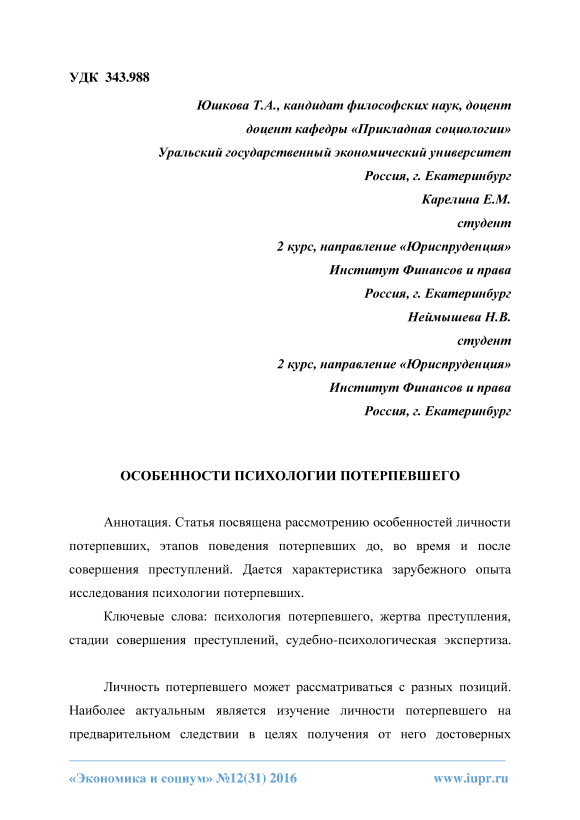 УДК 343.988

Юшкова Т.А., кандидат философских наук, доцент
доцент кафедры «Прикладная социологии»
Уральский государственный экономический университет
Россия, г. Екатеринбург
Карелина Е.М.
студент
2 курс, направление «Юриспруденция»
Институт Финансов и права
Россия, г. Екатеринбург
Неймышева Н.В.
студент
2 курс, направление «Юриспруденция»
Институт Финансов и права
Россия, г. Екатеринбург

ОСОБЕННОСТИ ПСИХОЛОГИИ ПОТЕРПЕВШЕГО

Аннотация. Статья посвящена рассмотрению особенностей личности потерпевших, этапов поведения потерпевших до, во время и после совершения преступлений. Дается характеристика зарубежного опыта исследования психологии потерпевших.

Ключевые слова: психология потерпевшего, жертва преступления, стадии совершения преступлений, судебно-психологическая экспертиза.

Личность потерпевшего может рассматриваться с разных позиций. Наиболее актуальным является изучение личности потерпевшего на предварительном следствии в целях получения от него достоверных

«Экономика и социум» №12(31) 2016 www.iupr.ru